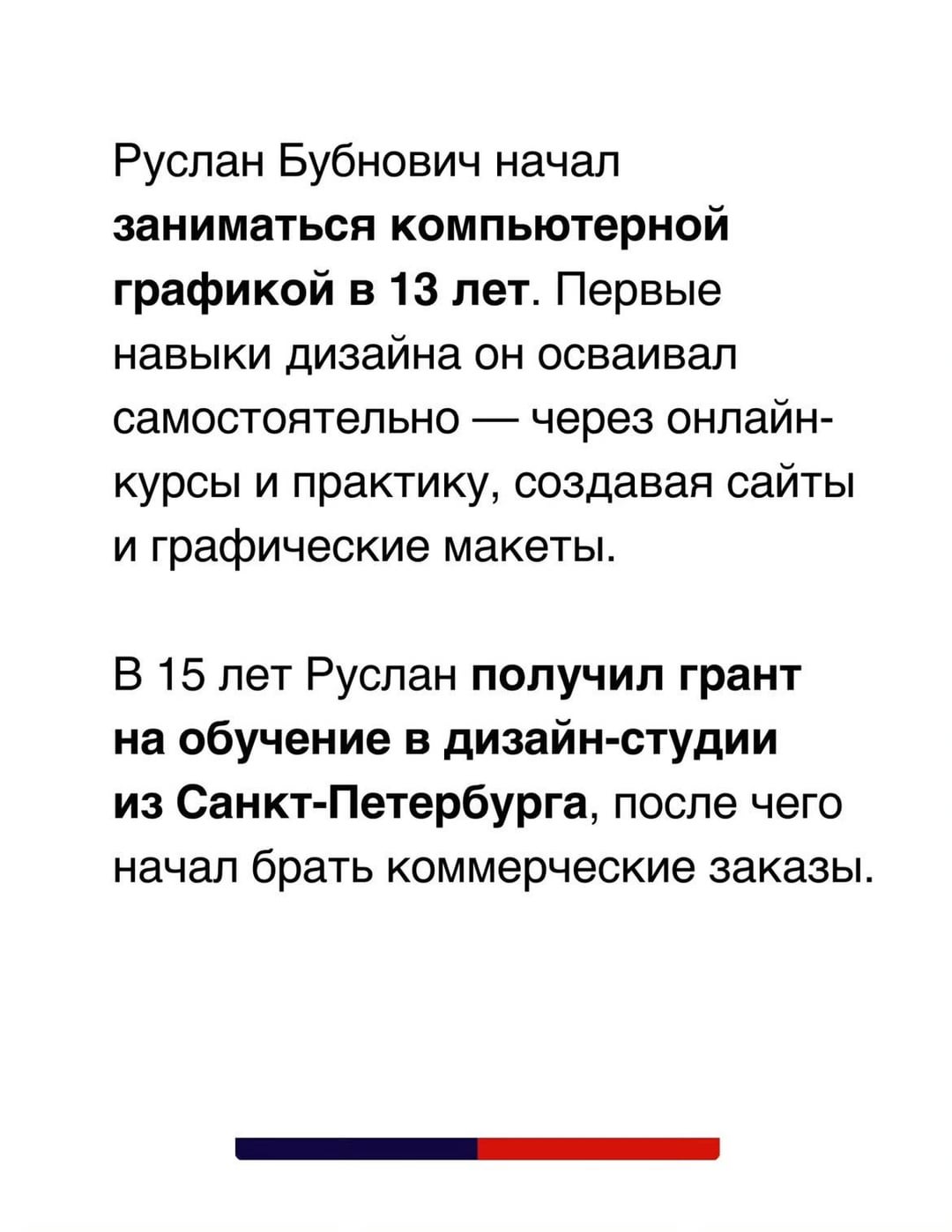 Руслан Бубнович начал заниматься компьютерной графикой в 13 лет. Первые навыки дизайна он осваивал самостоятельно — через онлайн-курсы и практику, создавая сайты и графические макеты.

В 15 лет Руслан получил грант на обучение в дизайн-студии из Санкт-Петербурга, после чего начал брать коммерческие заказы.